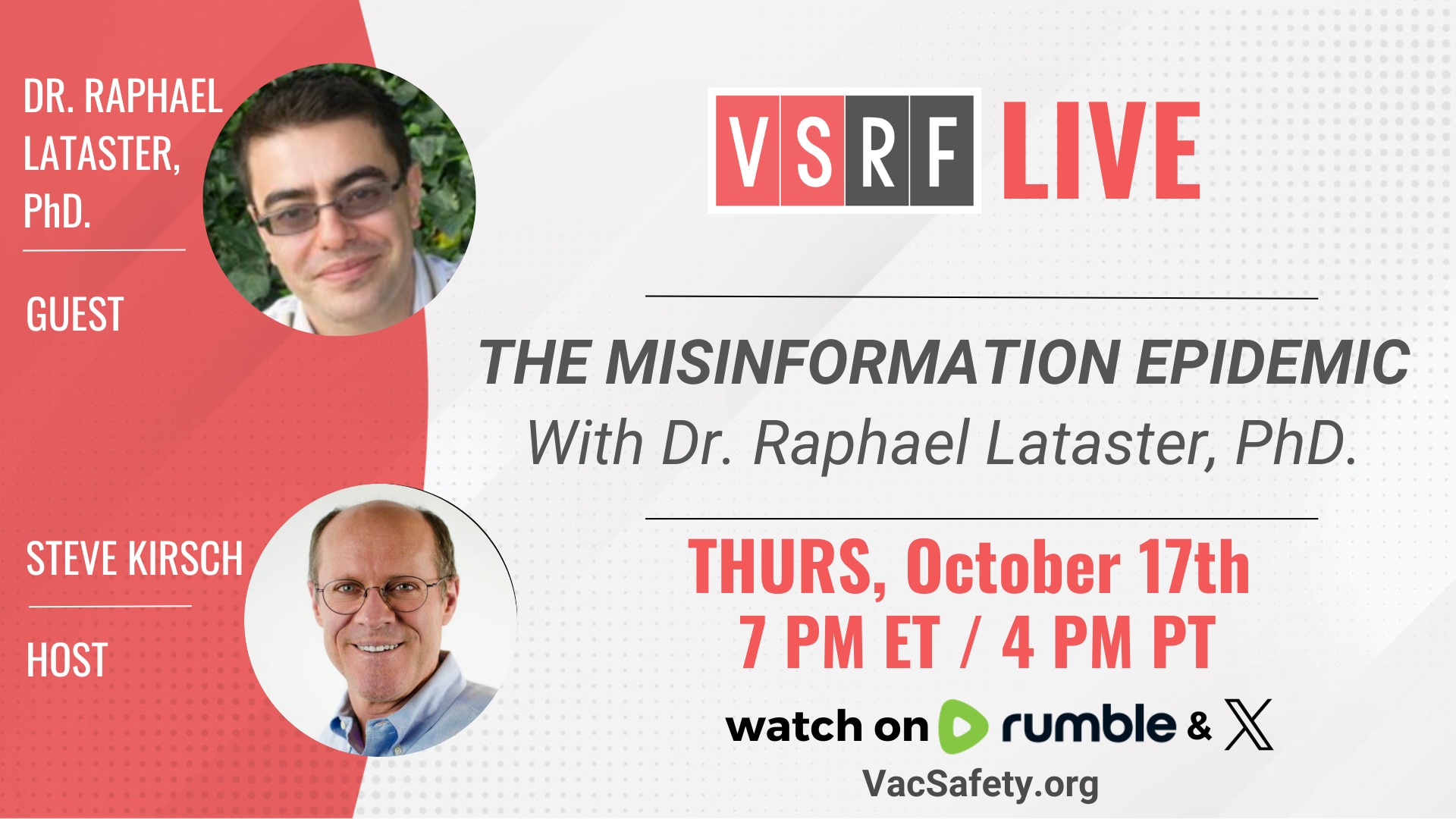 DR. RAPHAEL LATASTER, PhD.

GUEST

STEVE KIRSCH

HOST

VSRF LIVE

THE MISINFORMATION EPIDEMIC
With Dr. Raphael Lataster, PhD.

THURS, October 17th
7 PM ET / 4 PM PT

watch on rumble & X
VacSafety.org